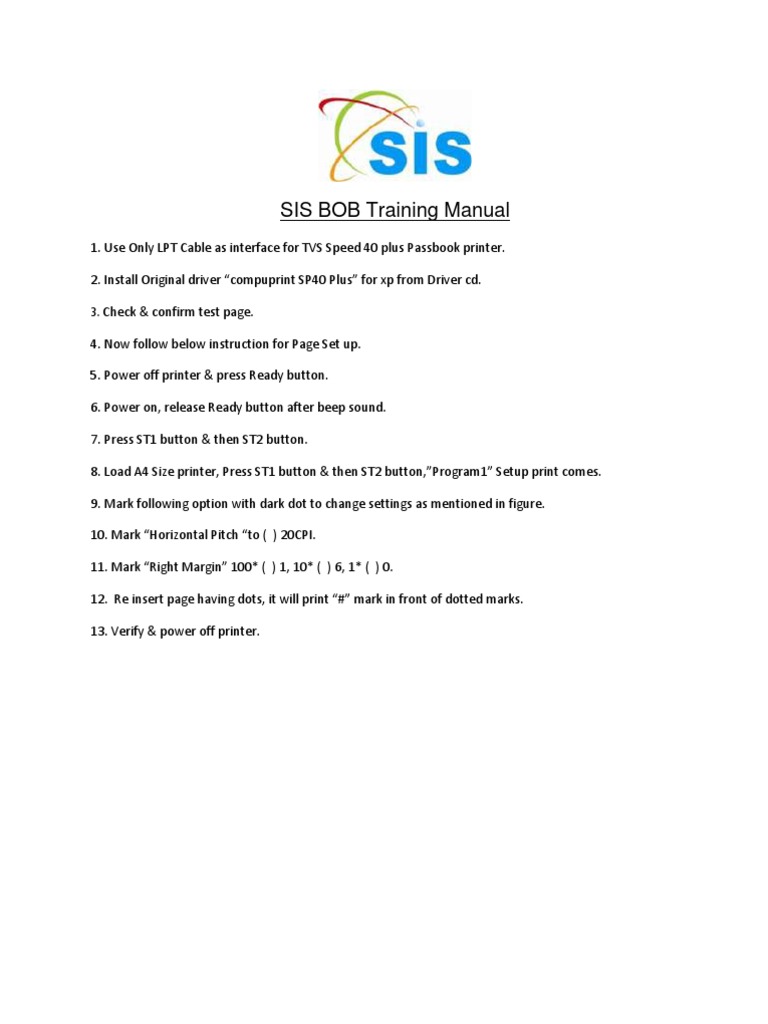 SIS

SIS BOB Training Manual

1. Use Only LPT Cable as interface for TVS Speed 40 plus Passbook printer.

2. Install Original driver “compuprint SP40 Plus” for xp from Driver cd.

3. Check & confirm test page.

4. Now follow below instruction for Page Set up.

5. Power off printer & press Ready button.

6. Power on, release Ready button after beep sound.

7. Press ST1 button & then ST2 button.

8. Load A4 Size printer, Press ST1 button & then ST2 button,”Program1” Setup print comes.

9. Mark following option with dark dot to change settings as mentioned in figure.

10. Mark “Horizontal Pitch “to ( ) 20CPI.

11. Mark “Right Margin” 100* ( ) 1, 10* ( ) 6, 1* ( ) 0.

12. Re insert page having dots, it will print “#” mark in front of dotted marks.

13. Verify & power off printer.